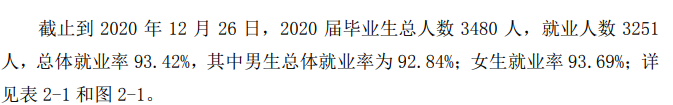 截止到 2020 年 12 月 26 日，2020 届毕业生总人数 3480 人，就业人数 3251 人，总体就业率 93.42%，其中男生总体就业率为 92.84%；女生就业率 93.69%；详见表 2-1 和图 2-1。